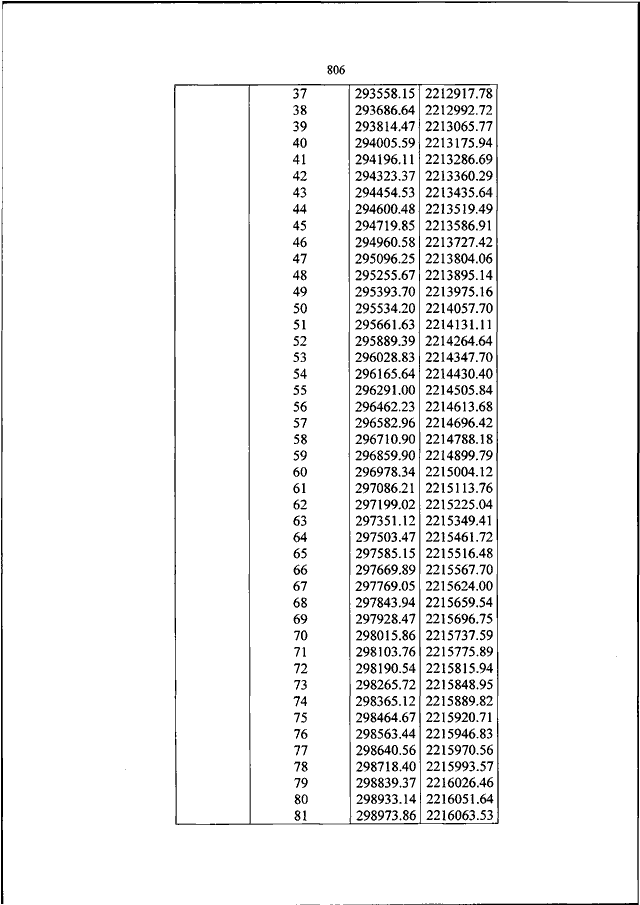 806

| | | | |
|---|---|---|---|
| | 37 | 293558.15 | 2212917.78 |
| | 38 | 293686.64 | 2212992.72 |
| | 39 | 293814.47 | 2213065.77 |
| | 40 | 294005.59 | 2213175.94 |
| | 41 | 294196.11 | 2213286.69 |
| | 42 | 294323.37 | 2213360.29 |
| | 43 | 294454.53 | 2213435.64 |
| | 44 | 294600.48 | 2213519.49 |
| | 45 | 294719.85 | 2213586.91 |
| | 46 | 294960.58 | 2213727.42 |
| | 47 | 295096.25 | 2213804.06 |
| | 48 | 295255.67 | 2213895.14 |
| | 49 | 295393.70 | 2213975.16 |
| | 50 | 295534.20 | 2214057.70 |
| | 51 | 295661.63 | 2214131.11 |
| | 52 | 295889.39 | 2214264.64 |
| | 53 | 296028.83 | 2214347.70 |
| | 54 | 296165.64 | 2214430.40 |
| | 55 | 296291.00 | 2214505.84 |
| | 56 | 296462.23 | 2214613.68 |
| | 57 | 296582.96 | 2214696.42 |
| | 58 | 296710.90 | 2214788.18 |
| | 59 | 296859.90 | 2214899.79 |
| | 60 | 296978.34 | 2215004.12 |
| | 61 | 297086.21 | 2215113.76 |
| | 62 | 297199.02 | 2215225.04 |
| | 63 | 297351.12 | 2215349.41 |
| | 64 | 297503.47 | 2215461.72 |
| | 65 | 297585.15 | 2215516.48 |
| | 66 | 297669.89 | 2215567.70 |
| | 67 | 297769.05 | 2215624.00 |
| | 68 | 297843.94 | 2215659.54 |
| | 69 | 297928.47 | 2215696.75 |
| | 70 | 298015.86 | 2215737.59 |
| | 71 | 298103.76 | 2215775.89 |
| | 72 | 298190.54 | 2215815.94 |
| | 73 | 298265.72 | 2215848.95 |
| | 74 | 298365.12 | 2215889.82 |
| | 75 | 298464.67 | 2215920.71 |
| | 76 | 298563.44 | 2215946.83 |
| | 77 | 298640.56 | 2215970.56 |
| | 78 | 298718.40 | 2215993.57 |
| | 79 | 298839.37 | 2216026.46 |
| | 80 | 298933.14 | 2216051.64 |
| | 81 | 298973.86 | 2216063.53 |